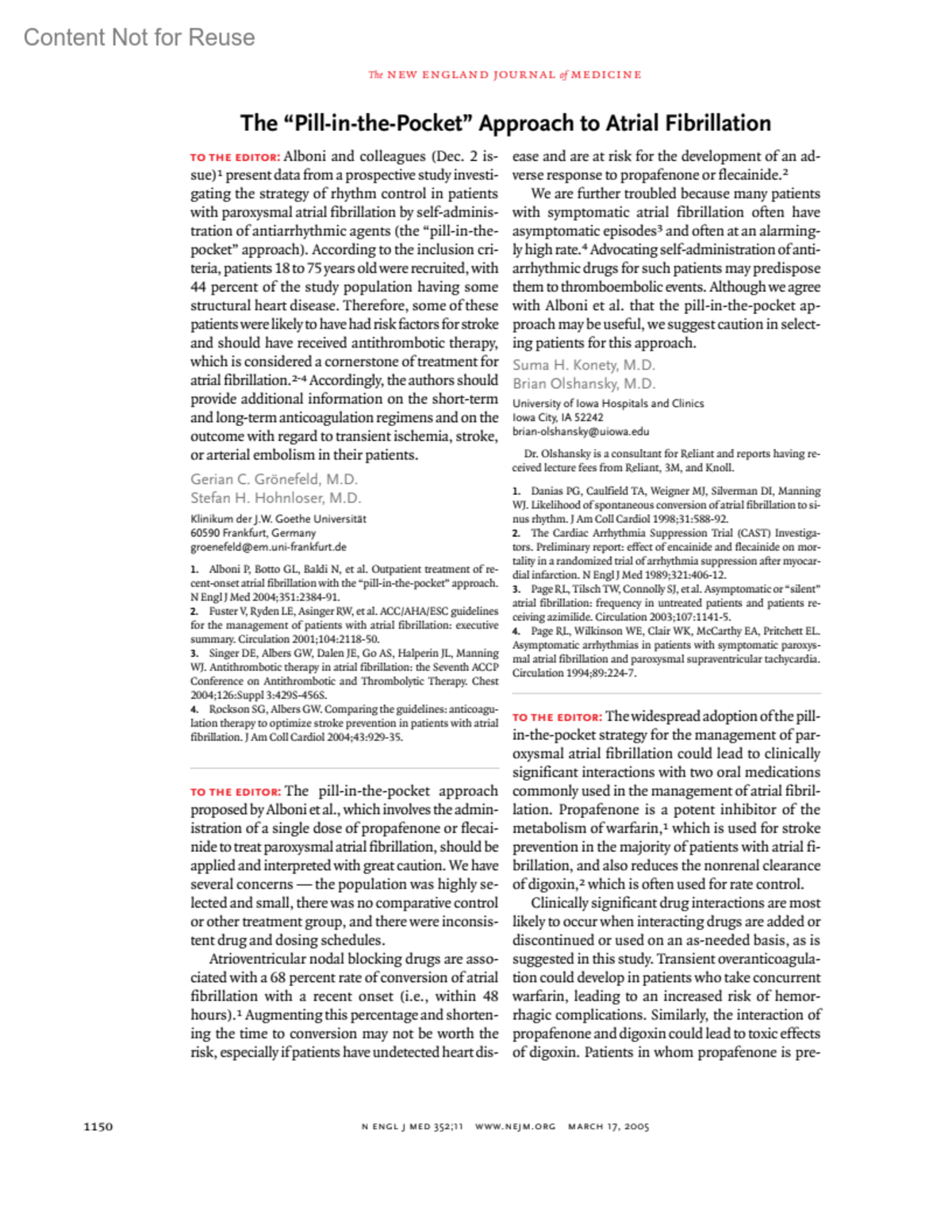 Content Not for Reuse

The NEW ENGLAND JOURNAL of MEDICINE

The "Pill-in-the-Pocket" Approach to Atrial Fibrillation

TO THE EDITOR: Alboni and colleagues (Dec. 2 issue)$^1$ present data from a prospective study investigating the strategy of rhythm control in patients with paroxysmal atrial fibrillation by self-administration of antiarrhythmic agents (the "pill-in-the-pocket" approach). According to the inclusion criteria, patients 18 to 75 years old were recruited, with 44 percent of the study population having some structural heart disease. Therefore, some of these patients were likely to have had risk factors for stroke and should have received antithrombotic therapy, which is considered a cornerstone of treatment for atrial fibrillation.$^{2-4}$ Accordingly, the authors should provide additional information on the short-term and long-term anticoagulation regimens and on the outcome with regard to transient ischemia, stroke, or arterial embolism in their patients.

Gerian C. Grönefeld, M.D.
Stefan H. Hohnloser, M.D.
Klinikum der J.W. Goethe Universität
60590 Frankfurt, Germany
groenefeld@em.uni-frankfurt.de

1. Alboni P, Botto GL, Baldi N, et al. Outpatient treatment of recent-onset atrial fibrillation with the "pill-in-the-pocket" approach. N Engl J Med 2004;351:2384-91.
2. Fuster V, Ryden LE, Asinger RW, et al. ACC/AHA/ESC guidelines for the management of patients with atrial fibrillation: executive summary. Circulation 2001;104:2118-50.
3. Singer DE, Albers GW, Dalen JE, Go AS, Halperin JL, Manning WJ. Antithrombotic therapy in atrial fibrillation: the Seventh ACCP Conference on Antithrombotic and Thrombolytic Therapy. Chest 2004;126:Suppl 3:429S-456S.
4. Rockson SG, Albers GW. Comparing the guidelines: anticoagulation therapy to optimize stroke prevention in patients with atrial fibrillation. J Am Coll Cardiol 2004;43:929-35.

TO THE EDITOR: The pill-in-the-pocket approach proposed by Alboni et al., which involves the administration of a single dose of propafenone or flecainide to treat paroxysmal atrial fibrillation, should be applied and interpreted with great caution. We have several concerns — the population was highly selected and small, there was no comparative control or other treatment group, and there were inconsistent drug and dosing schedules.

Atrioventricular nodal blocking drugs are associated with a 68 percent rate of conversion of atrial fibrillation with a recent onset (i.e., within 48 hours).$^1$ Augmenting this percentage and shortening the time to conversion may not be worth the risk, especially if patients have undetected heart disease and are at risk for the development of an adverse response to propafenone or flecainide.$^2$

We are further troubled because many patients with symptomatic atrial fibrillation often have asymptomatic episodes$^3$ and often at an alarmingly high rate.$^4$ Advocating self-administration of antiarrhythmic drugs for such patients may predispose them to thromboembolic events. Although we agree with Alboni et al. that the pill-in-the-pocket approach may be useful, we suggest caution in selecting patients for this approach.

Suma H. Konety, M.D.
Brian Olshansky, M.D.
University of Iowa Hospitals and Clinics
Iowa City, IA 52242
brian-olshansky@uiowa.edu

Dr. Olshansky is a consultant for Reliant and reports having received lecture fees from Reliant, 3M, and Knoll.

1. Danias PG, Caulfield TA, Weigner MJ, Silverman DI, Manning WJ. Likelihood of spontaneous conversion of atrial fibrillation to sinus rhythm. J Am Coll Cardiol 1998;31:588-92.
2. The Cardiac Arrhythmia Suppression Trial (CAST) Investigators. Preliminary report: effect of encainide and flecainide on mortality in a randomized trial of arrhythmia suppression after myocardial infarction. N Engl J Med 1989;321:406-12.
3. Page RL, Tilsch TW, Connolly SJ, et al. Asymptomatic or "silent" atrial fibrillation: frequency in untreated patients and patients receiving azimilide. Circulation 2003;107:1141-5.
4. Page RL, Wilkinson WE, Clair WK, McCarthy EA, Pritchett EL. Asymptomatic arrhythmias in patients with symptomatic paroxysmal atrial fibrillation and paroxysmal supraventricular tachycardia. Circulation 1994;89:224-7.

TO THE EDITOR: The widespread adoption of the pill-in-the-pocket strategy for the management of paroxysmal atrial fibrillation could lead to clinically significant interactions with two oral medications commonly used in the management of atrial fibrillation. Propafenone is a potent inhibitor of the metabolism of warfarin,$^1$ which is used for stroke prevention in the majority of patients with atrial fibrillation, and also reduces the nonrenal clearance of digoxin,$^2$ which is often used for rate control.

Clinically significant drug interactions are most likely to occur when interacting drugs are added or discontinued or used on an as-needed basis, as is suggested in this study. Transient overanticoagulation could develop in patients who take concurrent warfarin, leading to an increased risk of hemorrhagic complications. Similarly, the interaction of propafenone and digoxin could lead to toxic effects of digoxin. Patients in whom propafenone is pre-

1150

N ENGL J MED 352;11 WWW.NEJM.ORG MARCH 17, 2005